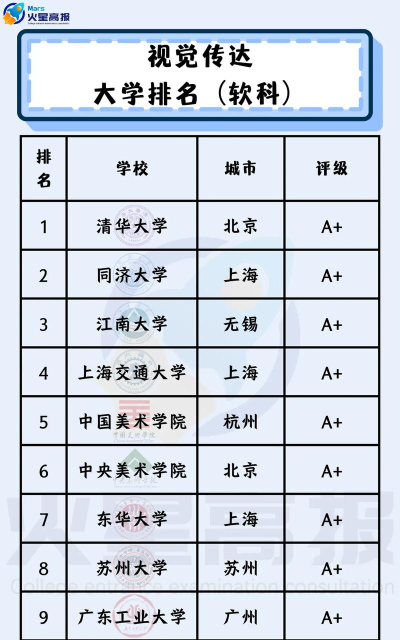 Mars 火星高报

视觉传达
大学排名（软科）

| 排名 | 学校 | 城市 | 评级 |
|---|---|---|---|
| 1 | 清华大学 | 北京 | A+ |
| 2 | 同济大学 | 上海 | A+ |
| 3 | 江南大学 | 无锡 | A+ |
| 4 | 上海交通大学 | 上海 | A+ |
| 5 | 中国美术学院 | 杭州 | A+ |
| 6 | 中央美术学院 | 北京 | A+ |
| 7 | 东华大学 | 上海 | A+ |
| 8 | 苏州大学 | 苏州 | A+ |
| 9 | 广东工业大学 | 广州 | A+ |

火星高报
College entrance examination consultation